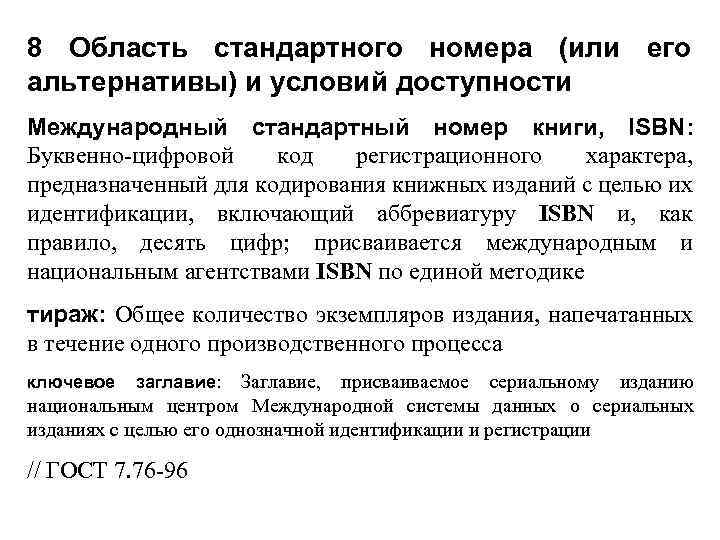 8 Область стандартного номера (или его альтернативы) и условий доступности

Международный стандартный номер книги, ISBN: Буквенно-цифровой код регистрационного характера, предназначенный для кодирования книжных изданий с целью их идентификации, включающий аббревиатуру ISBN и, как правило, десять цифр; присваивается международным и национальным агентствами ISBN по единой методике

тираж: Общее количество экземпляров издания, напечатанных в течение одного производственного процесса

ключевое заглавие: Заглавие, присваиваемое сериальному изданию национальным центром Международной системы данных о сериальных изданиях с целью его однозначной идентификации и регистрации

// ГОСТ 7.76-96